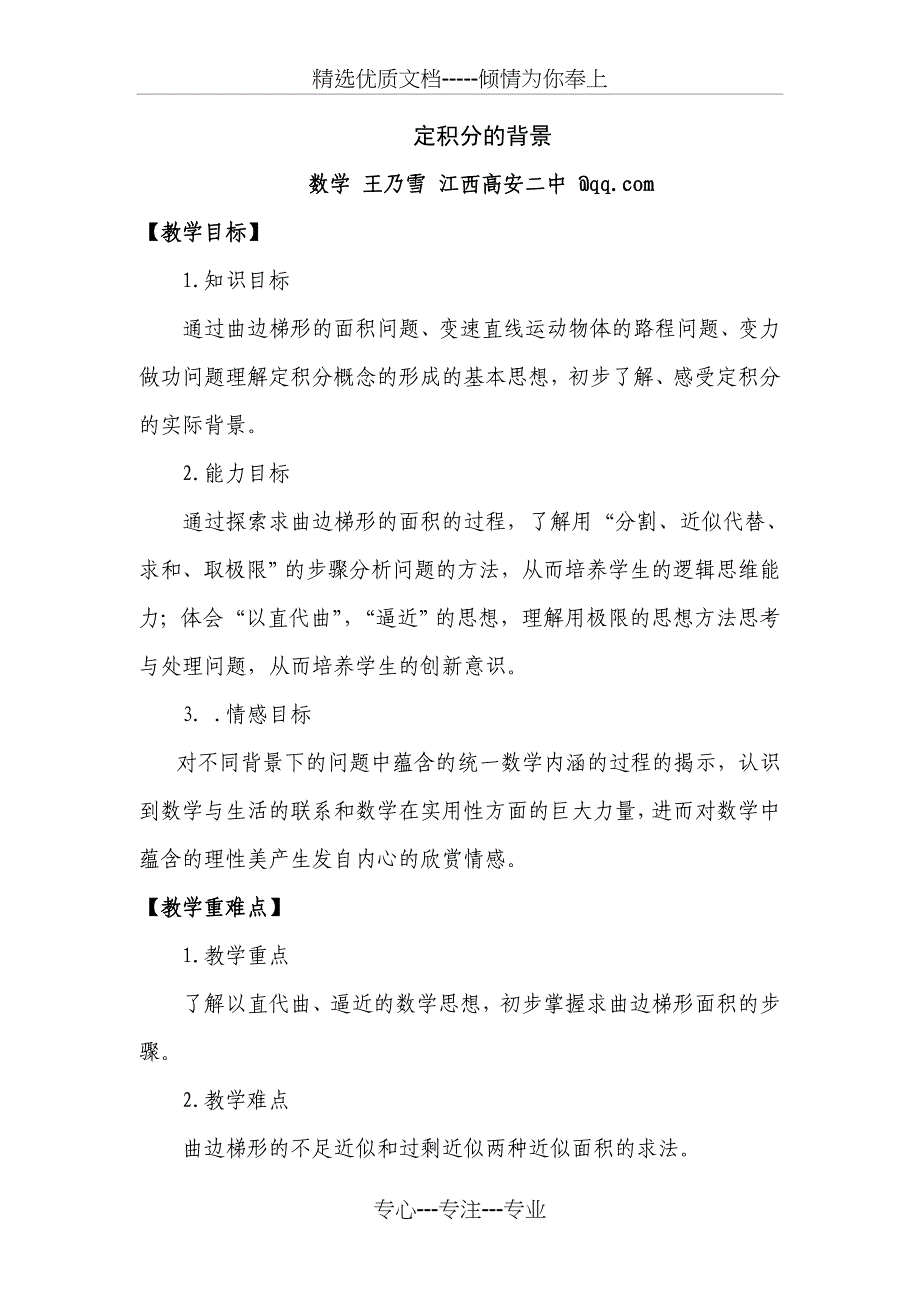 精选优质文档-----倾情为你奉上

定积分的背景

数学 王乃雪 江西高安二中 @qq.com

【教学目标】

1.知识目标

通过曲边梯形的面积问题、变速直线运动物体的路程问题、变力做功问题理解定积分概念的形成的基本思想，初步了解、感受定积分的实际背景。

2.能力目标

通过探索求曲边梯形的面积的过程，了解用“分割、近似代替、求和、取极限”的步骤分析问题的方法，从而培养学生的逻辑思维能力；体会“以直代曲”，“逼近”的思想，理解用极限的思想方法思考与处理问题，从而培养学生的创新意识。

3. .情感目标

对不同背景下的问题中蕴含的统一数学内涵的过程的揭示，认识到数学与生活的联系和数学在实用性方面的巨大力量，进而对数学中蕴含的理性美产生发自内心的欣赏情感。

【教学重难点】

1.教学重点

了解以直代曲、逼近的数学思想，初步掌握求曲边梯形面积的步骤。

2.教学难点

曲边梯形的不足近似和过剩近似两种近似面积的求法。

专心---专注---专业